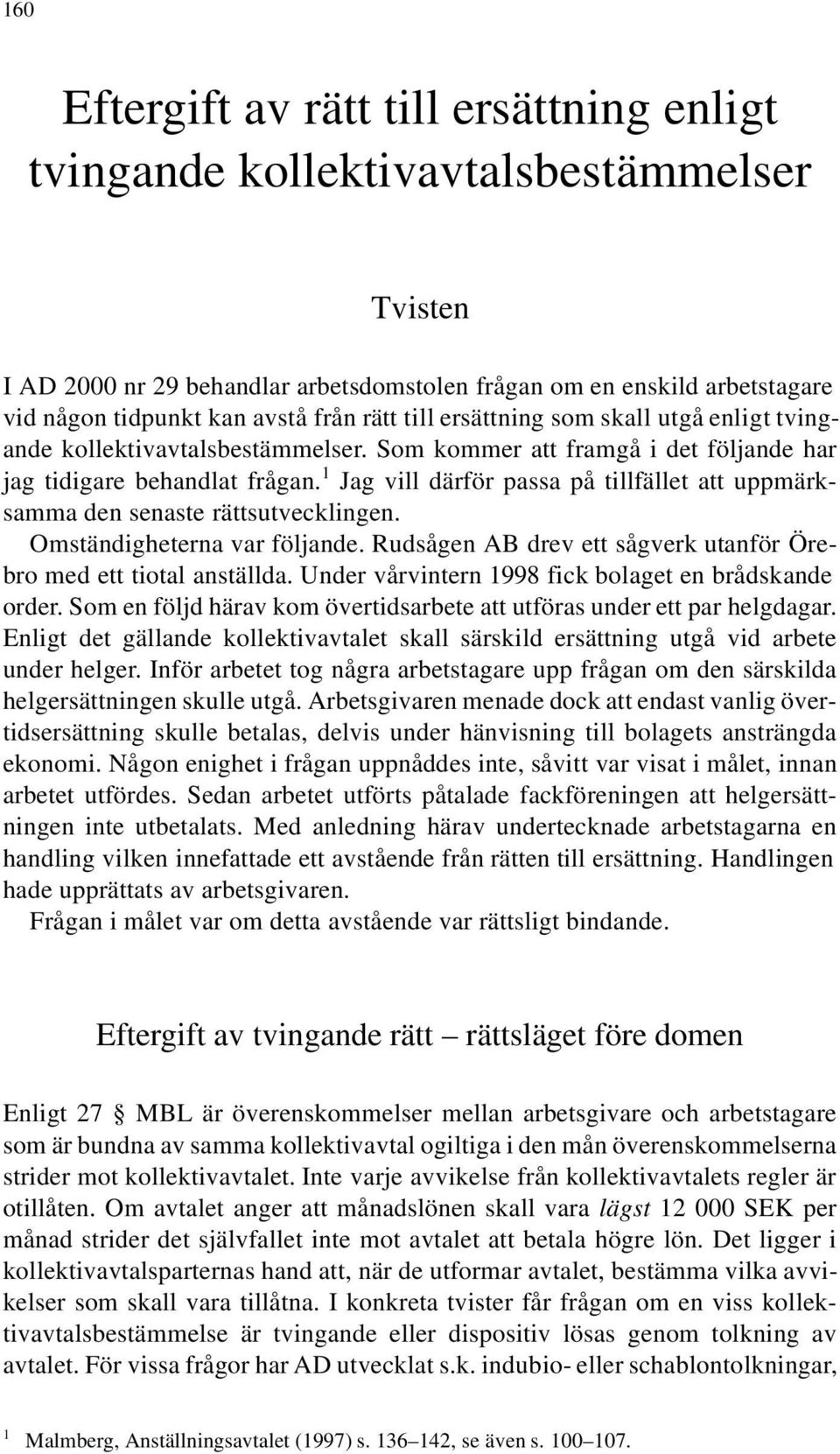 160

Eftergift av rätt till ersättning enligt tvingande kollektivavtalsbestämmelser

Tvisten

I AD 2000 nr 29 behandlar arbetsdomstolen frågan om en enskild arbetstagare vid någon tidpunkt kan avstå från rätt till ersättning som skall utgå enligt tvingande kollektivavtalsbestämmelser. Som kommer att framgå i det följande har jag tidigare behandlat frågan.$^1$ Jag vill därför passa på tillfället att uppmärksamma den senaste rättsutvecklingen.

Omständigheterna var följande. Rudsågen AB drev ett sågverk utanför Örebro med ett tiotal anställda. Under vårvintern 1998 fick bolaget en brådskande order. Som en följd härav kom övertidsarbete att utföras under ett par helgdagar. Enligt det gällande kollektivavtalet skall särskild ersättning utgå vid arbete under helger. Inför arbetet tog några arbetstagare upp frågan om den särskilda helgersättningen skulle utgå. Arbetsgivaren menade dock att endast vanlig övertidsersättning skulle betalas, delvis under hänvisning till bolagets ansträngda ekonomi. Någon enighet i frågan uppnåddes inte, såvitt var visat i målet, innan arbetet utfördes. Sedan arbetet utförts påtalade fackföreningen att helgersättningen inte utbetalats. Med anledning härav undertecknade arbetstagarna en handling vilken innefattade ett avstående från rätten till ersättning. Handlingen hade upprättats av arbetsgivaren.

Frågan i målet var om detta avstående var rättsligt bindande.

Eftergift av tvingande rätt – rättsläget före domen

Enligt 27 § MBL är överenskommelser mellan arbetsgivare och arbetstagare som är bundna av samma kollektivavtal ogiltiga i den mån överenskommelserna strider mot kollektivavtalet. Inte varje avvikelse från kollektivavtalets regler är otillåten. Om avtalet anger att månadslönen skall vara lägst 12 000 SEK per månad strider det självfallet inte mot avtalet att betala högre lön. Det ligger i kollektivavtalsparternas hand att, när de utformar avtalet, bestämma vilka avvikelser som skall vara tillåtna. I konkreta tvister får frågan om en viss kollektivavtalsbestämmelse är tvingande eller dispositiv lösas genom tolkning av avtalet. För vissa frågor har AD utvecklat s.k. indubio- eller schablontolkningar,

$^1$ Malmberg, Anställningsavtalet (1997) s. 136–142, se även s. 100–107.